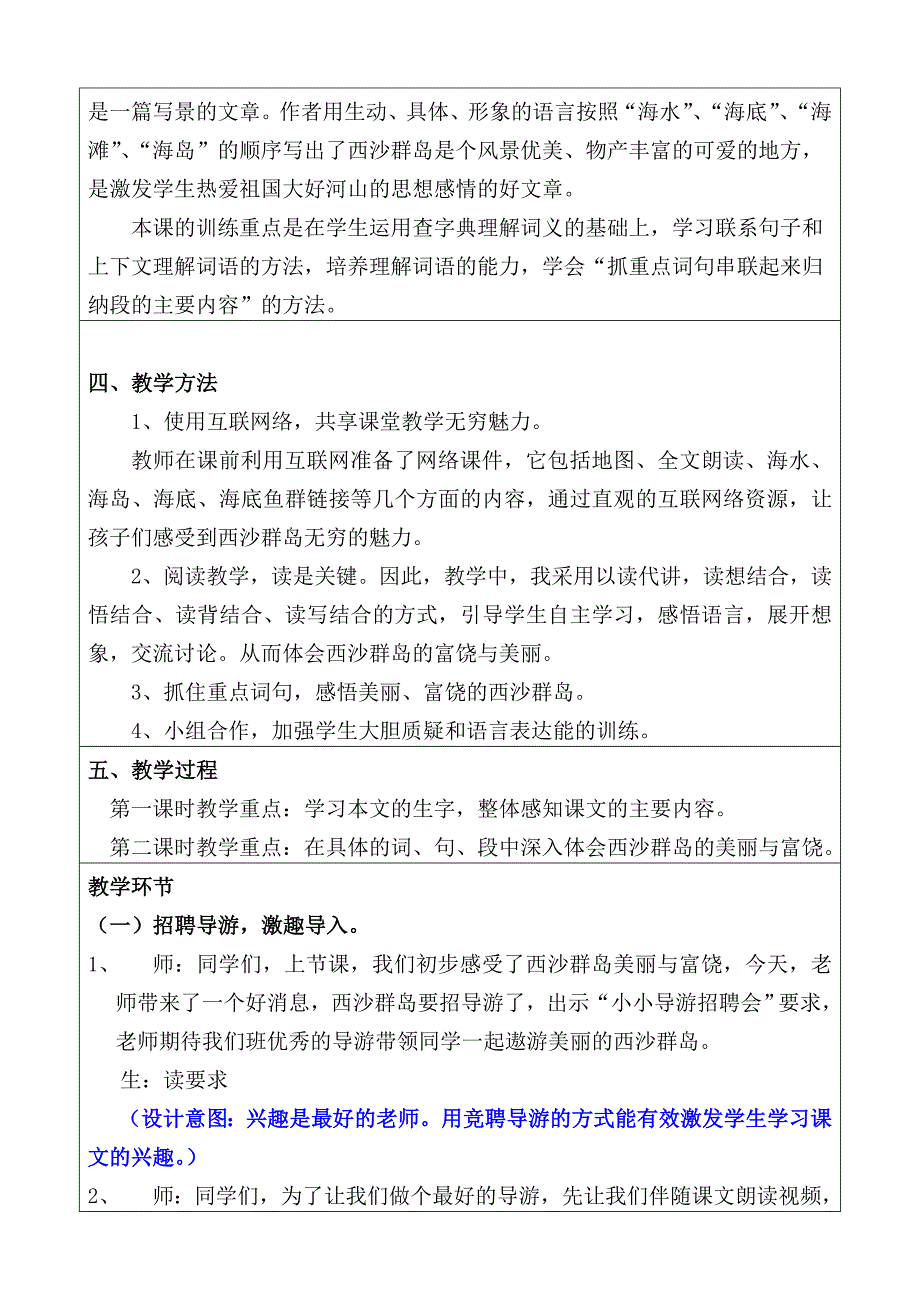 是一篇写景的文章。作者用生动、具体、形象的语言按照“海水”、“海底”、“海滩”、“海岛”的顺序写出了西沙群岛是个风景优美、物产丰富的可爱的地方，是激发学生热爱祖国大好河山的思想感情的好文章。

本课的训练重点是在学生运用查字典理解词义的基础上，学习联系句子和上下文理解词语的方法，培养理解词语的能力，学会“抓重点词句串联起来归纳段的主要内容”的方法。

四、教学方法

1、使用互联网络，共享课堂教学无穷魅力。

教师在课前利用互联网准备了网络课件，它包括地图、全文朗读、海水、海岛、海底、海底鱼群链接等几个方面的内容，通过直观的互联网络资源，让孩子们感受到西沙群岛无穷的魅力。

2、阅读教学，读是关键。因此，教学中，我采用以读代讲，读想结合，读悟结合、读背结合、读写结合的方式，引导学生自主学习，感悟语言，展开想象，交流讨论。从而体会西沙群岛的富饶与美丽。

3、抓住重点词句，感悟美丽、富饶的西沙群岛。

4、小组合作，加强学生大胆质疑和语言表达能的训练。

五、教学过程

第一课时教学重点：学习本文的生字，整体感知课文的主要内容。

第二课时教学重点：在具体的词、句、段中深入体会西沙群岛的美丽与富饶。

教学环节

（一）招聘导游，激趣导入。

1、 师：同学们，上节课，我们初步感受了西沙群岛美丽与富饶，今天，老师带来了一个好消息，西沙群岛要招导游了，出示“小小导游招聘会”要求，老师期待我们班优秀的导游带领同学一起遨游美丽的西沙群岛。

生：读要求

（设计意图：兴趣是最好的老师。用竞聘导游的方式能有效激发学生学习课文的兴趣。）

2、 师：同学们，为了让我们做个最好的导游，先让我们伴随课文朗读视频，